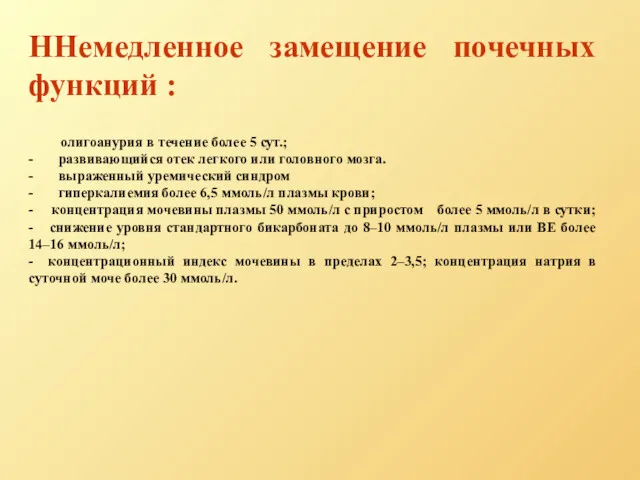 ННемедленное замещение почечных функций :

олигоанурия в течение более 5 сут.;
- развивающийся отек легкого или головного мозга.
- выраженный уремический синдром
- гиперкалиемия более 6,5 ммоль/л плазмы крови;
- концентрация мочевины плазмы 50 ммоль/л с приростом более 5 ммоль/л в сутки;
- снижение уровня стандартного бикарбоната до 8–10 ммоль/л плазмы или ВЕ более 14–16 ммоль/л;
- концентрационный индекс мочевины в пределах 2–3,5; концентрация натрия в суточной моче более 30 ммоль/л.